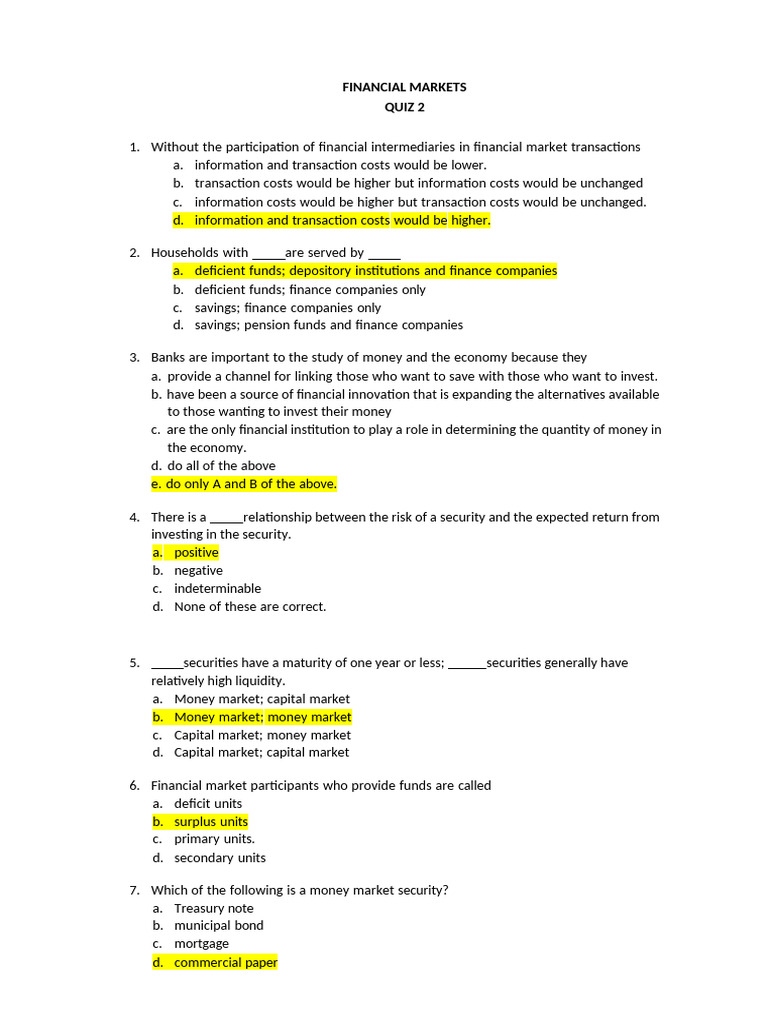 FINANCIAL MARKETS
QUIZ 2

1. Without the participation of financial intermediaries in financial market transactions
a. information and transaction costs would be lower.
b. transaction costs would be higher but information costs would be unchanged
c. information costs would be higher but transaction costs would be unchanged.
d. information and transaction costs would be higher.

2. Households with _____are served by _____
a. deficient funds; depository institutions and finance companies
b. deficient funds; finance companies only
c. savings; finance companies only
d. savings; pension funds and finance companies

3. Banks are important to the study of money and the economy because they
a. provide a channel for linking those who want to save with those who want to invest.
b. have been a source of financial innovation that is expanding the alternatives available to those wanting to invest their money
c. are the only financial institution to play a role in determining the quantity of money in the economy.
d. do all of the above
e. do only A and B of the above.

4. There is a _____relationship between the risk of a security and the expected return from investing in the security.
a. positive
b. negative
c. indeterminable
d. None of these are correct.

5. _____securities have a maturity of one year or less; ______securities generally have relatively high liquidity.
a. Money market; capital market
b. Money market; money market
c. Capital market; money market
d. Capital market; capital market

6. Financial market participants who provide funds are called
a. deficit units
b. surplus units
c. primary units.
d. secondary units

7. Which of the following is a money market security?
a. Treasury note
b. municipal bond
c. mortgage
d. commercial paper